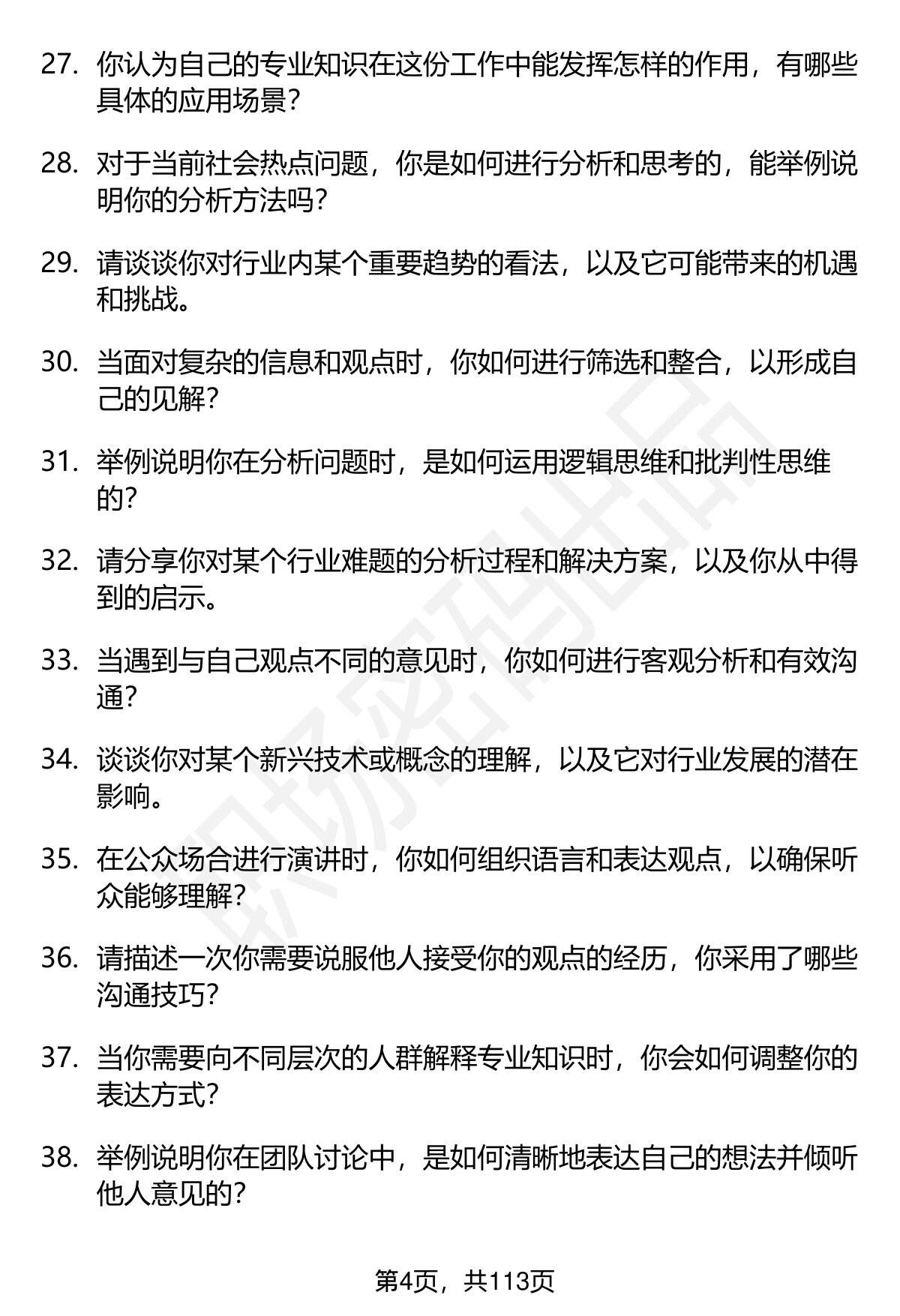 27. 你认为自己的专业知识在这份工作中能发挥怎样的作用，有哪些具体的应用场景？

28. 对于当前社会热点问题，你是如何进行分析和思考的，能举例说明你的分析方法吗？

29. 请谈谈你对行业内某个重要趋势的看法，以及它可能带来的机遇和挑战。

30. 当面对复杂的信息和观点时，你如何进行筛选和整合，以形成自己的见解？

31. 举例说明你在分析问题时，是如何运用逻辑思维和批判性思维的？

32. 请分享你对某个行业难题的分析过程和解决方案，以及你从中得到的启示。

33. 当遇到与自己观点不同的意见时，你如何进行客观分析和有效沟通？

34. 谈谈你对某个新兴技术或概念的理解，以及它对行业发展的潜在影响。

35. 在公众场合进行演讲时，你如何组织语言和表达观点，以确保听众能够理解？

36. 请描述一次你需要说服他人接受你的观点的经历，你采用了哪些沟通技巧？

37. 当你需要向不同层次的人群解释专业知识时，你会如何调整你的表达方式？

38. 举例说明你在团队讨论中，是如何清晰地表达自己的想法并倾听他人意见的？

职场密码出品

第4页，共113页